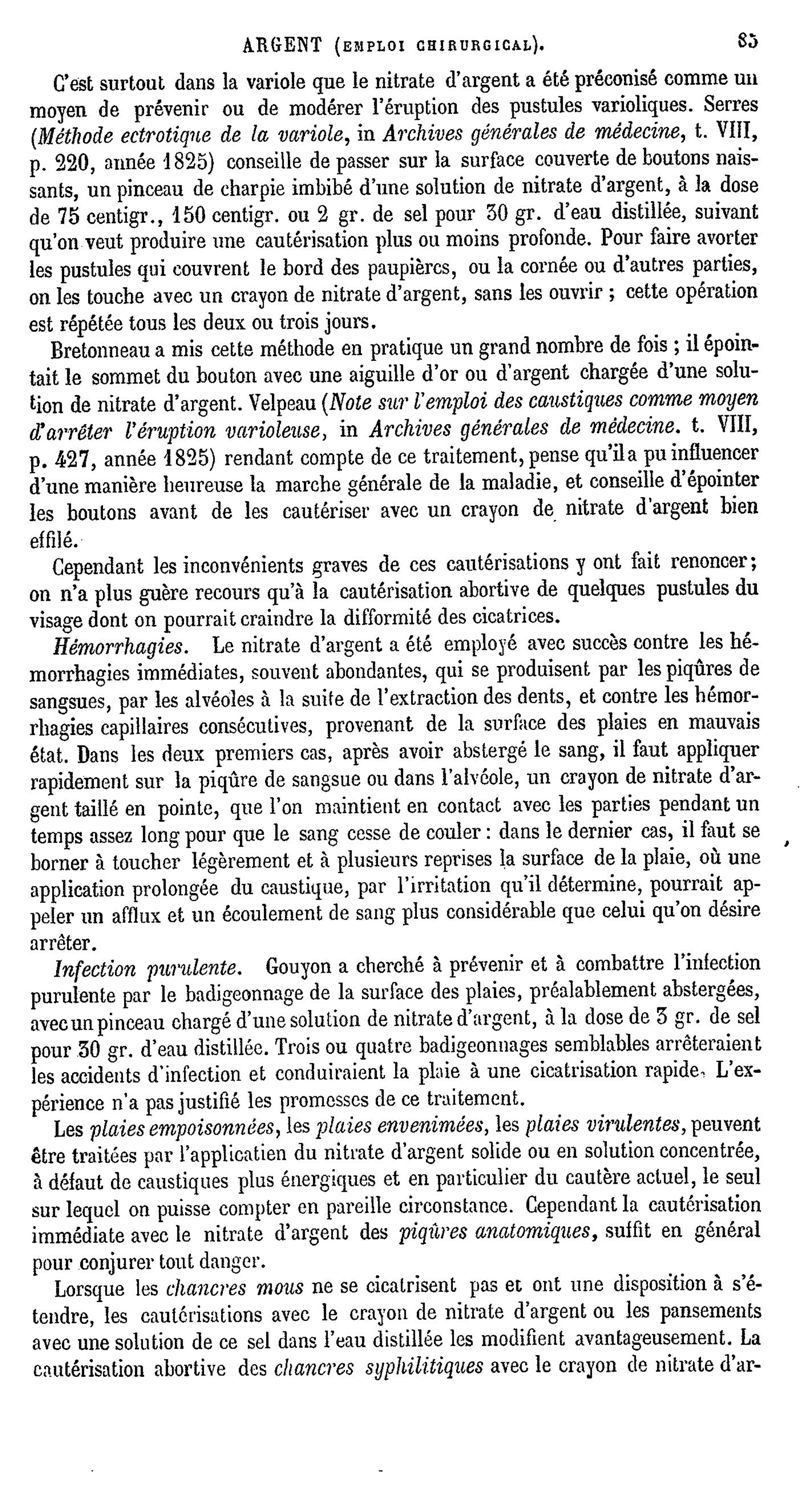 ARGENT (EMPLOI CHIRURGICAL). 85

C'est surtout dans la variole que le nitrate d'argent a été préconisé comme un moyen de prévenir ou de modérer l'éruption des pustules varioliques. Serres (Méthode ectrotique de la variole, in Archives générales de médecine, t. VIII, p. 220, année 1825) conseille de passer sur la surface couverte de boutons naissants, un pinceau de charpie imbibé d'une solution de nitrate d'argent, à la dose de 75 centigr., 150 centigr. ou 2 gr. de sel pour 30 gr. d'eau distillée, suivant qu'on veut produire une cautérisation plus ou moins profonde. Pour faire avorter les pustules qui couvrent le bord des paupières, ou la cornée ou d'autres parties, on les touche avec un crayon de nitrate d'argent, sans les ouvrir ; cette opération est répétée tous les deux ou trois jours.

Bretonneau a mis cette méthode en pratique un grand nombre de fois ; il épointait le sommet du bouton avec une aiguille d'or ou d'argent chargée d'une solution de nitrate d'argent. Velpeau (Note sur l'emploi des caustiques comme moyen d'arrêter l'éruption varioleuse, in Archives générales de médecine. t. VIII, p. 427, année 1825) rendant compte de ce traitement, pense qu'il a pu influencer d'une manière heureuse la marche générale de la maladie, et conseille d'épointer les boutons avant de les cautériser avec un crayon de nitrate d'argent bien effilé.

Cependant les inconvénients graves de ces cautérisations y ont fait renoncer; on n'a plus guère recours qu'à la cautérisation abortive de quelques pustules du visage dont on pourrait craindre la difformité des cicatrices.

Hémorrhagies. Le nitrate d'argent a été employé avec succès contre les hémorrhagies immédiates, souvent abondantes, qui se produisent par les piqûres de sangsues, par les alvéoles à la suite de l'extraction des dents, et contre les hémorrhagies capillaires consécutives, provenant de la surface des plaies en mauvais état. Dans les deux premiers cas, après avoir abstergé le sang, il faut appliquer rapidement sur la piqûre de sangsue ou dans l'alvéole, un crayon de nitrate d'argent taillé en pointe, que l'on maintient en contact avec les parties pendant un temps assez long pour que le sang cesse de couler : dans le dernier cas, il faut se borner à toucher légèrement et à plusieurs reprises la surface de la plaie, où une application prolongée du caustique, par l'irritation qu'il détermine, pourrait appeler un afflux et un écoulement de sang plus considérable que celui qu'on désire arrêter.

Infection purulente. Gouyon a cherché à prévenir et à combattre l'infection purulente par le badigeonnage de la surface des plaies, préalablement abstergées, avec un pinceau chargé d'une solution de nitrate d'argent, à la dose de 3 gr. de sel pour 30 gr. d'eau distillée. Trois ou quatre badigeonnages semblables arrêteraient les accidents d'infection et conduiraient la plaie à une cicatrisation rapide. L'expérience n'a pas justifié les promesses de ce traitement.

Les plaies empoisonnées, les plaies envenimées, les plaies virulentes, peuvent être traitées par l'applicatien du nitrate d'argent solide ou en solution concentrée, à défaut de caustiques plus énergiques et en particulier du cautère actuel, le seul sur lequel on puisse compter en pareille circonstance. Cependant la cautérisation immédiate avec le nitrate d'argent des piqûres anatomiques, suffit en général pour conjurer tout danger.

Lorsque les chancres mous ne se cicatrisent pas et ont une disposition à s'étendre, les cautérisations avec le crayon de nitrate d'argent ou les pansements avec une solution de ce sel dans l'eau distillée les modifient avantageusement. La cautérisation abortive des chancres syphilitiques avec le crayon de nitrate d'ar-